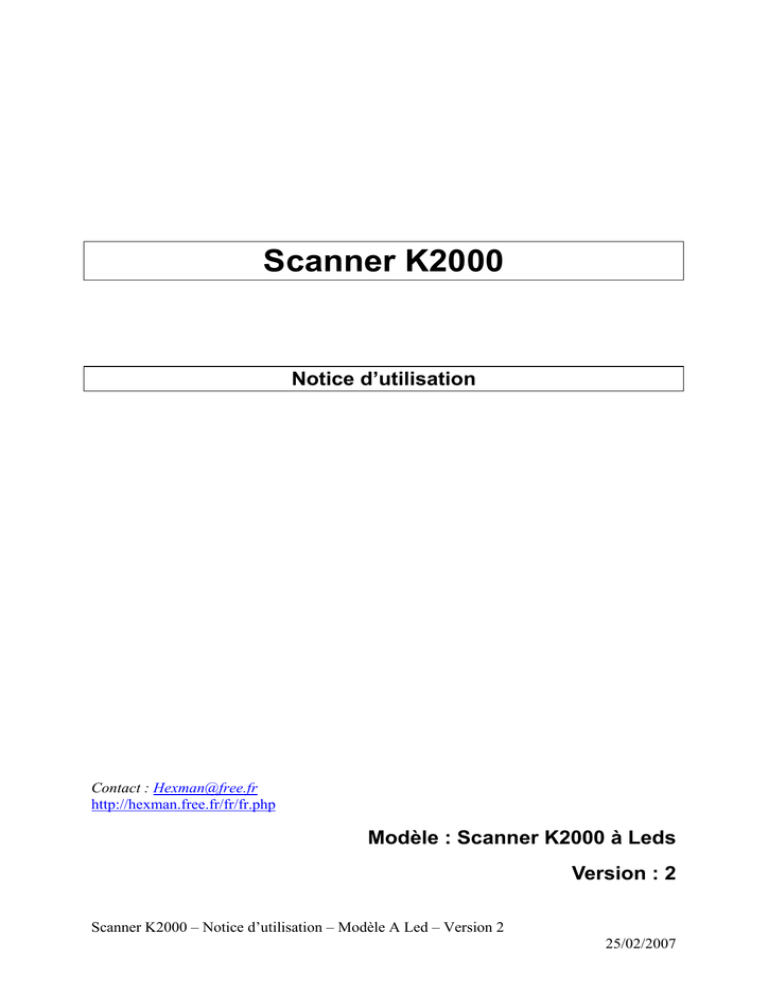 Scanner K2000

Notice d’utilisation

Contact : Hexman@free.fr
http://hexman.free.fr/fr/fr.php

Modèle : Scanner K2000 à Leds

Version : 2

Scanner K2000 – Notice d’utilisation – Modèle A Led – Version 2

25/02/2007